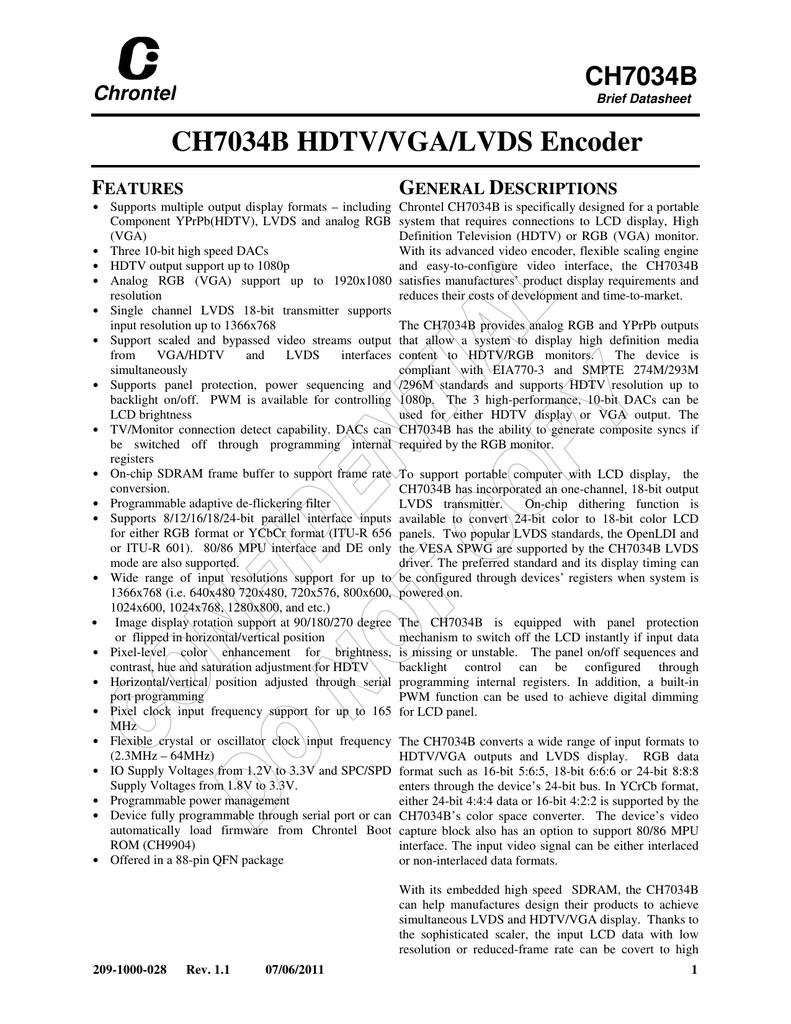 Chrontel

CH7034B

Brief Datasheet

CH7034B HDTV/VGA/LVDS Encoder

FEATURES

• Supports multiple output display formats – including Component YPrPb(HDTV), LVDS and analog RGB (VGA)
• Three 10-bit high speed DACs
• HDTV output support up to 1080p
• Analog RGB (VGA) support up to 1920x1080 resolution
• Single channel LVDS 18-bit transmitter supports input resolution up to 1366x768
• Support scaled and bypassed video streams output from VGA/HDTV and LVDS interfaces simultaneously
• Supports panel protection, power sequencing and backlight on/off. PWM is available for controlling LCD brightness
• TV/Monitor connection detect capability. DACs can be switched off through programming internal registers
• On-chip SDRAM frame buffer to support frame rate conversion.
• Programmable adaptive de-flickering filter
• Supports 8/12/16/18/24-bit parallel interface inputs for either RGB format or YCbCr format (ITU-R 656 or ITU-R 601). 80/86 MPU interface and DE only mode are also supported.
• Wide range of input resolutions support for up to 1366x768 (i.e. 640x480 720x480, 720x576, 800x600, 1024x600, 1024x768, 1280x800, and etc.)
• Image display rotation support at 90/180/270 degree or flipped in horizontal/vertical position
• Pixel-level color enhancement for brightness, contrast, hue and saturation adjustment for HDTV
• Horizontal/vertical position adjusted through serial port programming
• Pixel clock input frequency support for up to 165 MHz
• Flexible crystal or oscillator clock input frequency (2.3MHz – 64MHz)
• IO Supply Voltages from 1.2V to 3.3V and SPC/SPD Supply Voltages from 1.8V to 3.3V.
• Programmable power management
• Device fully programmable through serial port or can automatically load firmware from Chrontel Boot ROM (CH9904)
• Offered in a 88-pin QFN package

GENERAL DESCRIPTIONS

Chrontel CH7034B is specifically designed for a portable system that requires connections to LCD display, High Definition Television (HDTV) or RGB (VGA) monitor. With its advanced video encoder, flexible scaling engine and easy-to-configure video interface, the CH7034B satisfies manufactures' product display requirements and reduces their costs of development and time-to-market.

The CH7034B provides analog RGB and YPrPb outputs that allow a system to display high definition media content to HDTV/RGB monitors. The device is compliant with EIA770-3 and SMPTE 274M/293M /296M standards and supports HDTV resolution up to 1080p. The 3 high-performance, 10-bit DACs can be used for either HDTV display or VGA output. The CH7034B has the ability to generate composite syncs if required by the RGB monitor.

To support portable computer with LCD display, the CH7034B has incorporated an one-channel, 18-bit output LVDS transmitter. On-chip dithering function is available to convert 24-bit color to 18-bit color LCD panels. Two popular LVDS standards, the OpenLDI and the VESA SPWG are supported by the CH7034B LVDS driver. The preferred standard and its display timing can be configured through devices' registers when system is powered on.

The CH7034B is equipped with panel protection mechanism to switch off the LCD instantly if input data is missing or unstable. The panel on/off sequences and backlight control can be configured through programming internal registers. In addition, a built-in PWM function can be used to achieve digital dimming for LCD panel.

The CH7034B converts a wide range of input formats to HDTV/VGA outputs and LVDS display. RGB data format such as 16-bit 5:6:5, 18-bit 6:6:6 or 24-bit 8:8:8 enters through the device's 24-bit bus. In YCrCb format, either 24-bit 4:4:4 data or 16-bit 4:2:2 is supported by the CH7034B's color space converter. The device's video capture block also has an option to support 80/86 MPU interface. The input video signal can be either interlaced or non-interlaced data formats.

With its embedded high speed SDRAM, the CH7034B can help manufactures design their products to achieve simultaneous LVDS and HDTV/VGA display. Thanks to the sophisticated scaler, the input LCD data with low resolution or reduced-frame rate can be covert to high

209-1000-028 Rev. 1.1 07/06/2011 1